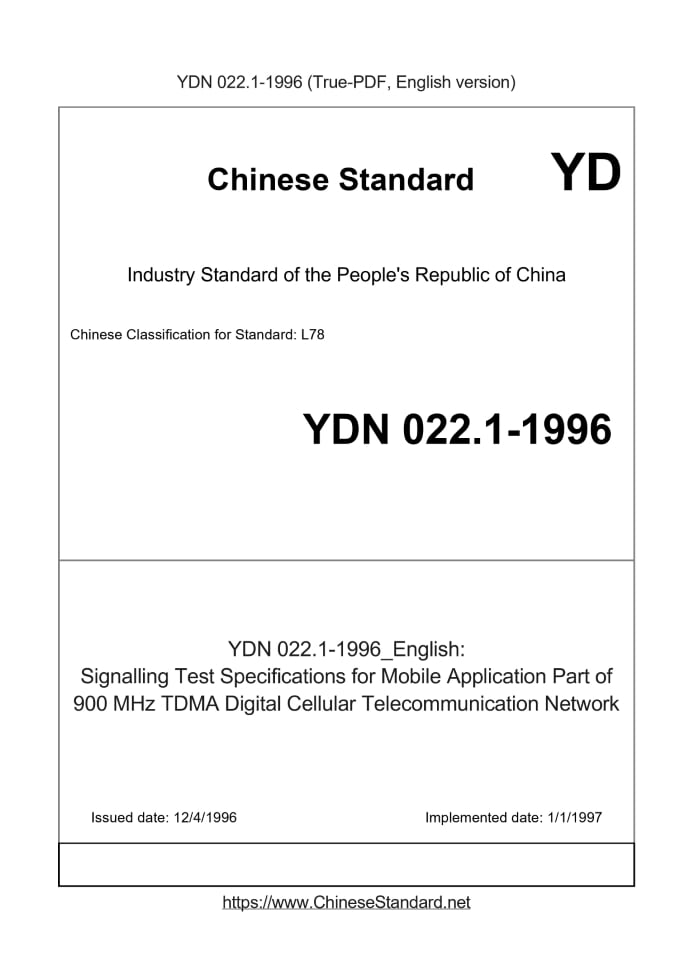 YDN 022.1-1996 (True-PDF, English version)

Chinese Standard YD

Industry Standard of the People's Republic of China

Chinese Classification for Standard: L78

YDN 022.1-1996

YDN 022.1-1996_English:
Signalling Test Specifications for Mobile Application Part of 900 MHz TDMA Digital Cellular Telecommunication Network

Issued date: 12/4/1996

Implemented date: 1/1/1997

https://www.ChineseStandard.net